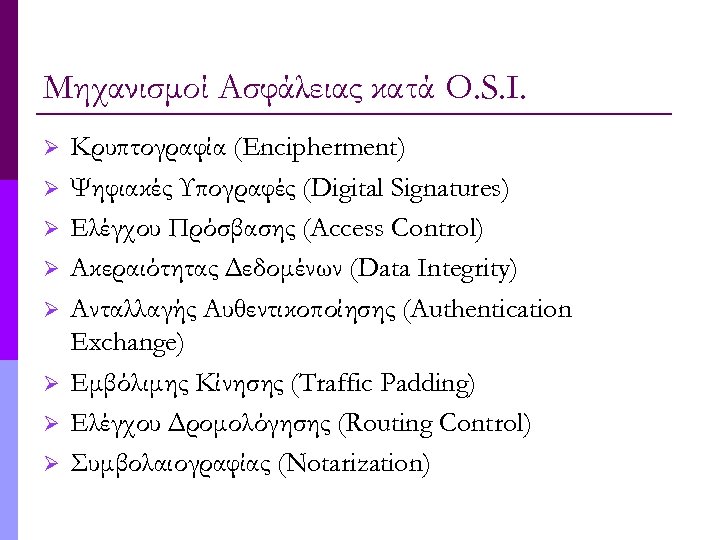 Μηχανισμοί Ασφάλειας κατά O.S.I.

➢ Κρυπτογραφία (Encipherment)
➢ Ψηφιακές Υπογραφές (Digital Signatures)
➢ Ελέγχου Πρόσβασης (Access Control)
➢ Ακεραιότητας Δεδομένων (Data Integrity)
➢ Ανταλλαγής Αυθεντικοποίησης (Authentication Exchange)
➢ Εμβόλιμης Κίνησης (Traffic Padding)
➢ Ελέγχου Δρομολόγησης (Routing Control)
➢ Συμβολαιογραφίας (Notarization)